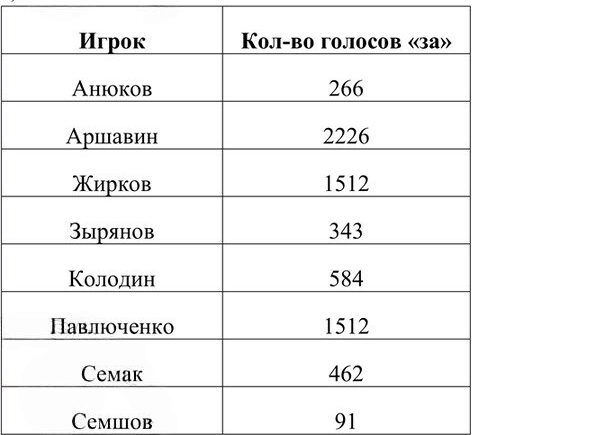 | Игрок | Кол-во голосов «за» |
|---|---|
| Анюков | 266 |
| Аршавин | 2226 |
| Жирков | 1512 |
| Зырянов | 343 |
| Колодин | 584 |
| Павлюченко | 1512 |
| Семак | 462 |
| Семшов | 91 |